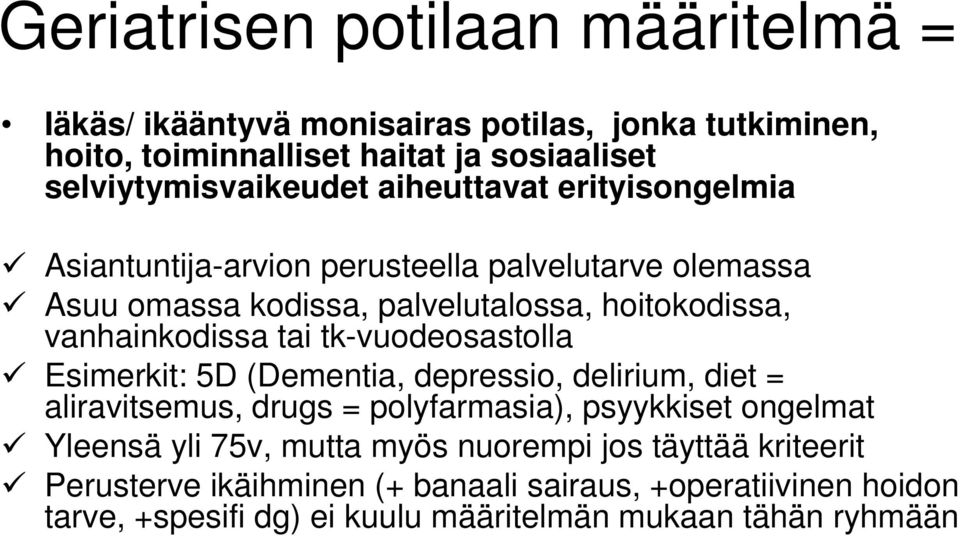 Geriatrisen potilaan määritelmä =

• Iäkäs/ ikääntyvä monisairas potilas, jonka tutkiminen, hoito, toiminnalliset haitat ja sosiaaliset selviytymisvaikeudet aiheuttavat erityisongelmia

✓ Asiantuntija-arvion perusteella palvelutarve olemassa
✓ Asuu omassa kodissa, palvelutalossa, hoitokodissa, vanhainkodissa tai tk-vuodeosastolla
✓ Esimerkit: 5D (Dementia, depressio, delirium, diet = aliravitsemus, drugs = polyfarmasia), psyykkiset ongelmat
✓ Yleensä yli 75v, mutta myös nuorempi jos täyttää kriteerit
✓ Perusterve ikäihminen (+ banaali sairaus, +operatiivinen hoidon tarve, +spesifi dg) ei kuulu määritelmän mukaan tähän ryhmään